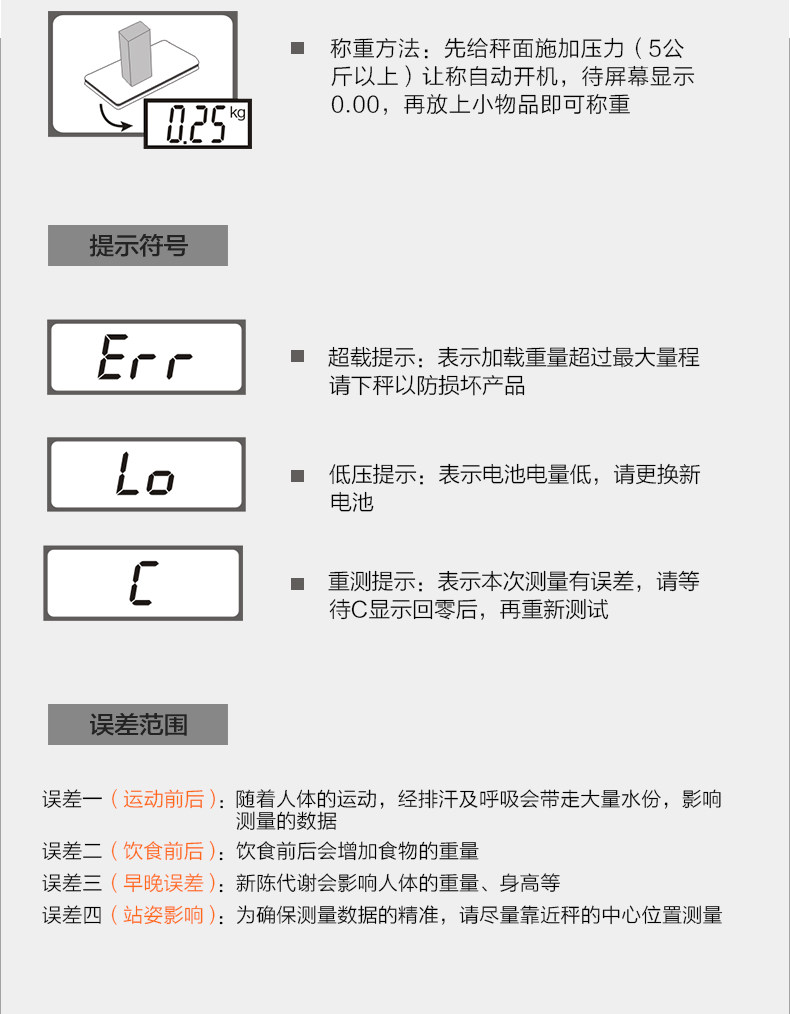 0.25 kg

■ 称重方法：先给秤面施加压力（5公斤以上）让称自动开机，待屏幕显示0.00，再放上小物品即可称重

提示符号

Err

■ 超载提示：表示加载重量超过最大量程请下秤以防损坏产品

Lo

■ 低压提示：表示电池电量低，请更换新电池

C

■ 重测提示：表示本次测量有误差，请等待C显示回零后，再重新测试

误差范围

误差一（运动前后）：随着人体的运动，经排汗及呼吸会带走大量水份，影响测量的数据

误差二（饮食前后）：饮食前后会增加食物的重量

误差三（早晚误差）：新陈代谢会影响人体的重量、身高等

误差四（站姿影响）：为确保测量数据的精准，请尽量靠近秤的中心位置测量